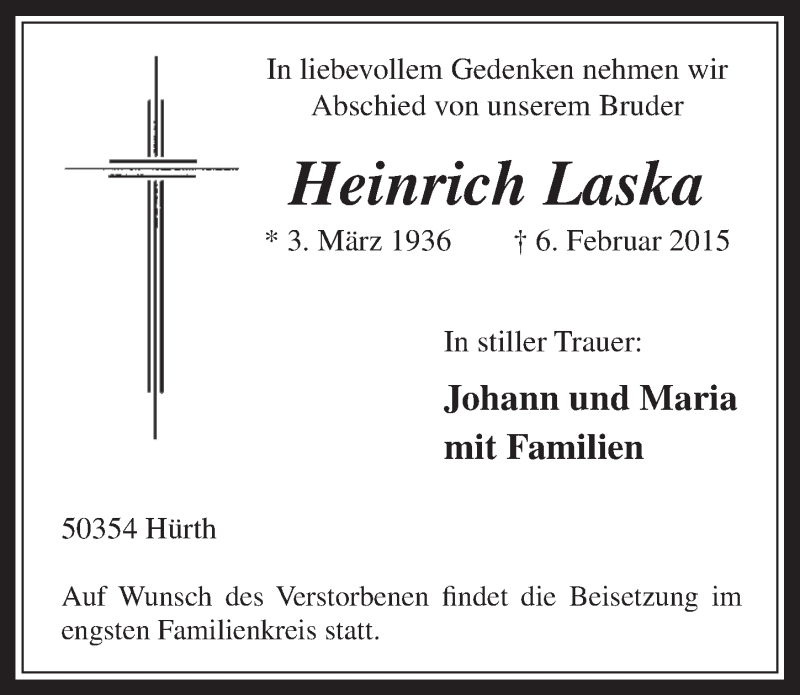 In liebevollem Gedenken nehmen wir Abschied von unserem Bruder

Heinrich Laska

* 3. März 1936 † 6. Februar 2015

In stiller Trauer:

Johann und Maria mit Familien

50354 Hürth

Auf Wunsch des Verstorbenen findet die Beisetzung im engsten Familienkreis statt.